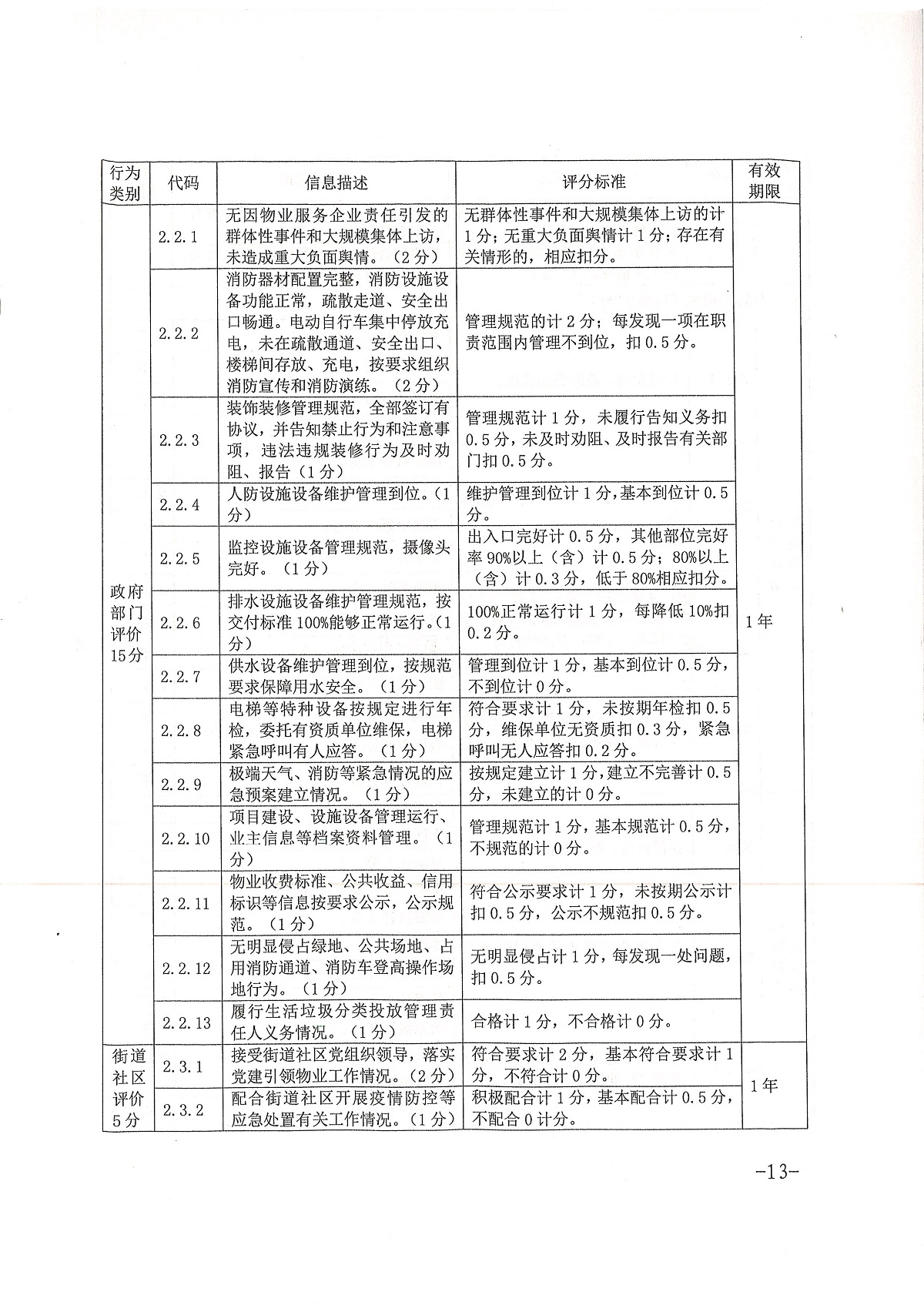 | 行为类别 | 代码 | 信息描述 | 评分标准 | 有效期限 |
|---|---|---|---|---|
| 政府部门评价15分 | 2.2.1 | 无因物业服务企业责任引发的群体性事件和大规模集体上访，未造成重大负面舆情。（2分） | 无群体性事件和大规模集体上访的计1分；无重大负面舆情计1分；存在有关情形的，相应扣分。 | 1年 |
| | 2.2.2 | 消防器材配置完整，消防设施设备功能正常，疏散走道、安全出口畅通。电动自行车集中停放充电，未在疏散通道、安全出口、楼梯间存放、充电，按要求组织消防宣传和消防演练。（2分） | 管理规范的计2分；每发现一项在职责范围内管理不到位，扣0.5分。 | |
| | 2.2.3 | 装饰装修管理规范，全部签订有协议，并告知禁止行为和注意事项，违法违规装修行为及时劝阻、报告（1分） | 管理规范计1分，未履行告知义务扣0.5分，未及时劝阻、及时报告有关部门扣0.5分。 | |
| | 2.2.4 | 人防设施设备维护管理到位。（1分） | 维护管理到位计1分，基本到位计0.5分 | |
| | 2.2.5 | 监控设施设备管理规范，摄像头完好。（1分） | 出入口完好计0.5分，其他部位完好率90%以上（含）计0.5分；80%以上（含）计0.3分，低于80%相应扣分。 | |
| | 2.2.6 | 排水设施设备维护管理规范，按交付标准100%能够正常运行。（1分） | 100%正常运行计1分，每降低10%扣0.2分。 | |
| | 2.2.7 | 供水设备维护管理到位，按规范要求保障用水安全。（1分） | 管理到位计1分，基本到位计0.5分，不到位计0分。 | |
| | 2.2.8 | 电梯等特种设备按规定进行年检，委托有资质单位维保，电梯紧急呼叫有人应答。（1分） | 符合要求计1分，未按期年检扣0.5分，维保单位无资质扣0.3分，紧急呼叫无人应答扣0.2分。 | |
| | 2.2.9 | 极端天气、消防等紧急情况的应急预案建立情况。（1分） | 按规定建立计1分，建立不完善计0.5分，未建立的计0分。 | |
| | 2.2.10 | 项目建设、设施设备管理运行、业主信息等档案资料管理。（1分） | 管理规范计1分，基本规范计0.5分，不规范的计0分。 | |
| | 2.2.11 | 物业收费标准、公共收益、信用标识等信息按要求公示，公示规范。（1分） | 符合公示要求计1分，未按期公示计扣0.5分，公示不规范扣0.5分。 | |
| | 2.2.12 | 无明显侵占绿地、公共场地、占用消防通道、消防车登高操作场地行为。（1分） | 无明显侵占计1分，每发现一处问题，扣0.5分。 | |
| | 2.2.13 | 履行生活垃圾分类投放管理责任人义务情况。（1分） | 合格计1分，不合格计0分。 | |
| 街道社区评价5分 | 2.3.1 | 接受街道社区党组织领导，落实党建引领物业工作情况。（2分） | 符合要求计2分，基本符合要求计1分，不符合计0分。 | 1年 |
| | 2.3.2 | 配合街道社区开展疫情防控等应急处置有关工作情况。（1分） | 积极配合计1分，基本配合计0.5分，不配合0计分。 | |

-13-